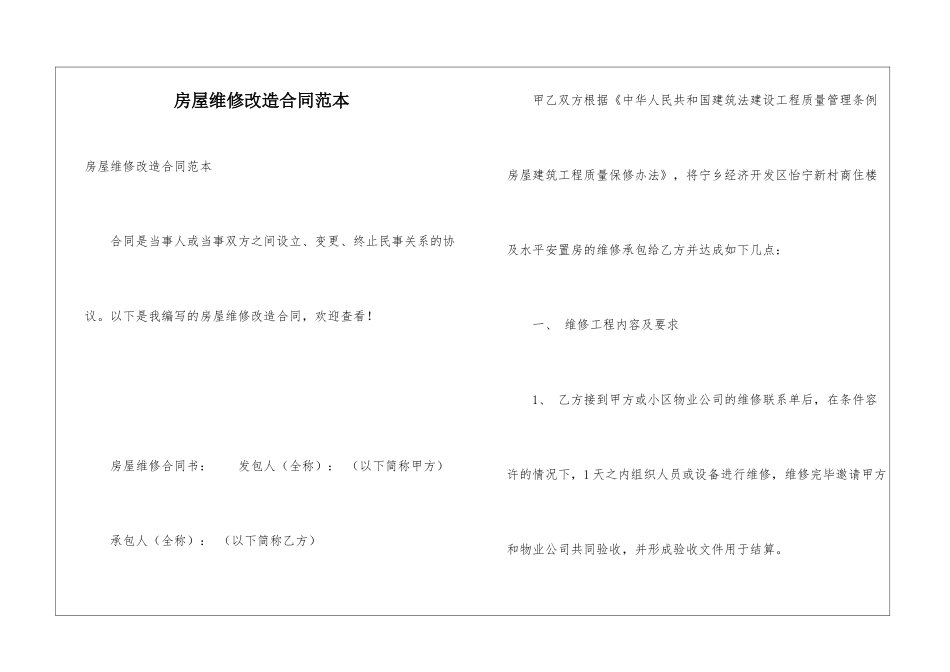 房屋维修改造合同范本

房屋维修改造合同范本

合同是当事人或当事双方之间设立、变更、终止民事关系的协议。以下是我编写的房屋维修改造合同，欢迎查看！

房屋维修合同书： 发包人（全称）：（以下简称甲方）

承包人（全称）：（以下简称乙方）

甲乙双方根据《中华人民共和国建筑法建设工程质量管理条例房屋建筑工程质量保修办法》，将宁乡经济开发区怡宁新村商住楼及水平安置房的维修承包给乙方并达成如下几点：

一、 维修工程内容及要求

1、 乙方接到甲方或小区物业公司的维修联系单后，在条件容许的情况下，1天之内组织人员或设备进行维修，维修完毕邀请甲方和物业公司共同验收，并形成验收文件用于结算。